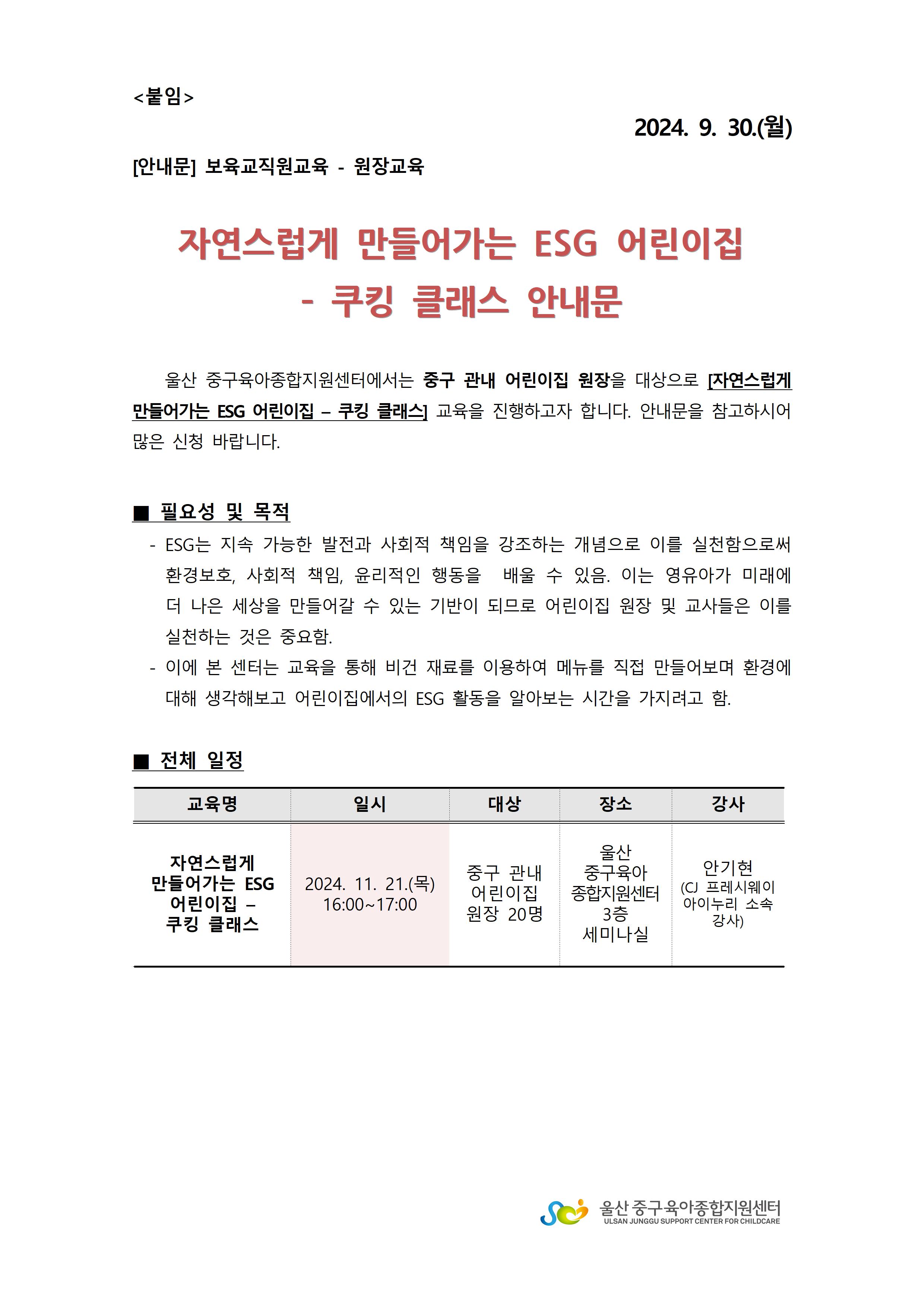 <붙임>

2024. 9. 30.(월)

[안내문] 보육교직원교육 - 원장교육

자연스럽게 만들어가는 ESG 어린이집
- 쿠킹 클래스 안내문

울산 중구육아종합지원센터에서는 중구 관내 어린이집 원장을 대상으로 [자연스럽게 만들어가는 ESG 어린이집 – 쿠킹 클래스] 교육을 진행하고자 합니다. 안내문을 참고하시어 많은 신청 바랍니다.

■ 필요성 및 목적

- ESG는 지속 가능한 발전과 사회적 책임을 강조하는 개념으로 이를 실천함으로써 환경보호, 사회적 책임, 윤리적인 행동을 배울 수 있음. 이는 영유아가 미래에 더 나은 세상을 만들어갈 수 있는 기반이 되므로 어린이집 원장 및 교사들은 이를 실천하는 것은 중요함.
- 이에 본 센터는 교육을 통해 비건 재료를 이용하여 메뉴를 직접 만들어보며 환경에 대해 생각해보고 어린이집에서의 ESG 활동을 알아보는 시간을 가지려고 함.

■ 전체 일정

| 교육명 | 일시 | 대상 | 장소 | 강사 |
|---|---|---|---|---|
| 자연스럽게 만들어가는 ESG 어린이집 – 쿠킹 클래스 | 2024. 11. 21.(목) 16:00~17:00 | 중구 관내 어린이집 원장 20명 | 울산 중구육아 종합지원센터 3층 세미나실 | 안기현 (CJ 프레시웨이 아이누리 소속 강사) |

울산 중구육아종합지원센터
ULSAN JUNGGU SUPPORT CENTER FOR CHILDCARE